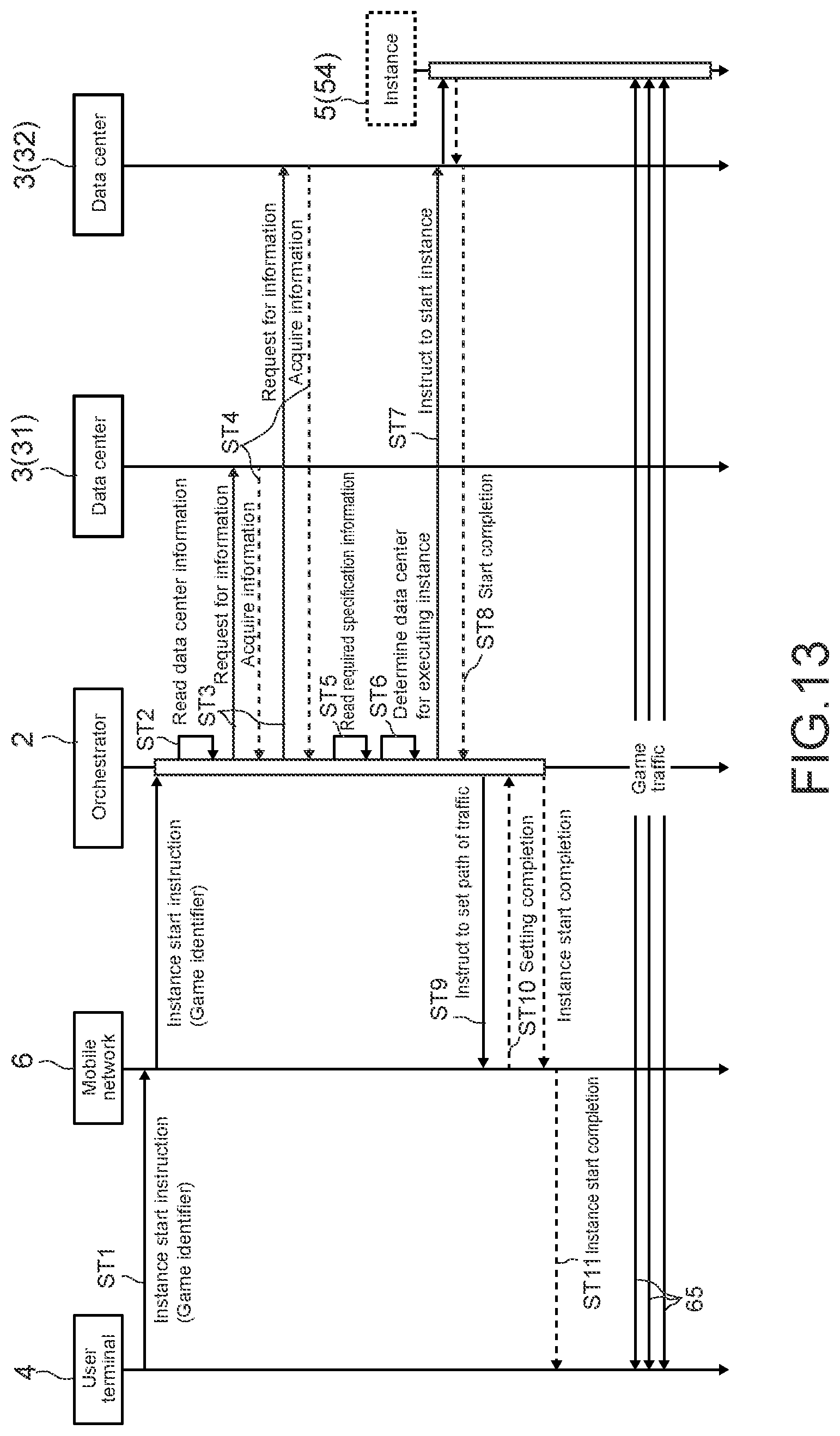 4
User terminal

6
Mobile network

2
Orchestrator

3(31)
Data center

3(32)
Data center

5(54)
Instance

ST1
Instance start instruction (Game identifier)

Instance start instruction (Game identifier)

ST2
Read data center information

ST3
Request for information

Acquire information

ST4
Request for information

Acquire information

ST5
Read required specification information

ST6
Determine data center for executing instance

ST7
Instruct to start instance

ST8 Start completion

ST9
Instruct to set path of traffic

ST10 Setting completion

Instance start completion

ST11 Instance start completion

Game traffic

65

FIG.13